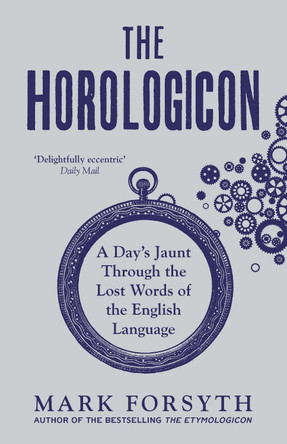 THE HOROLOGICON

'Delightfully eccentric'
Daily Mail

A Day's Jaunt Through the Lost Words of the English Language

MARK FORSYTH
AUTHOR OF THE BESTSELLING THE ETYMOLOGICON